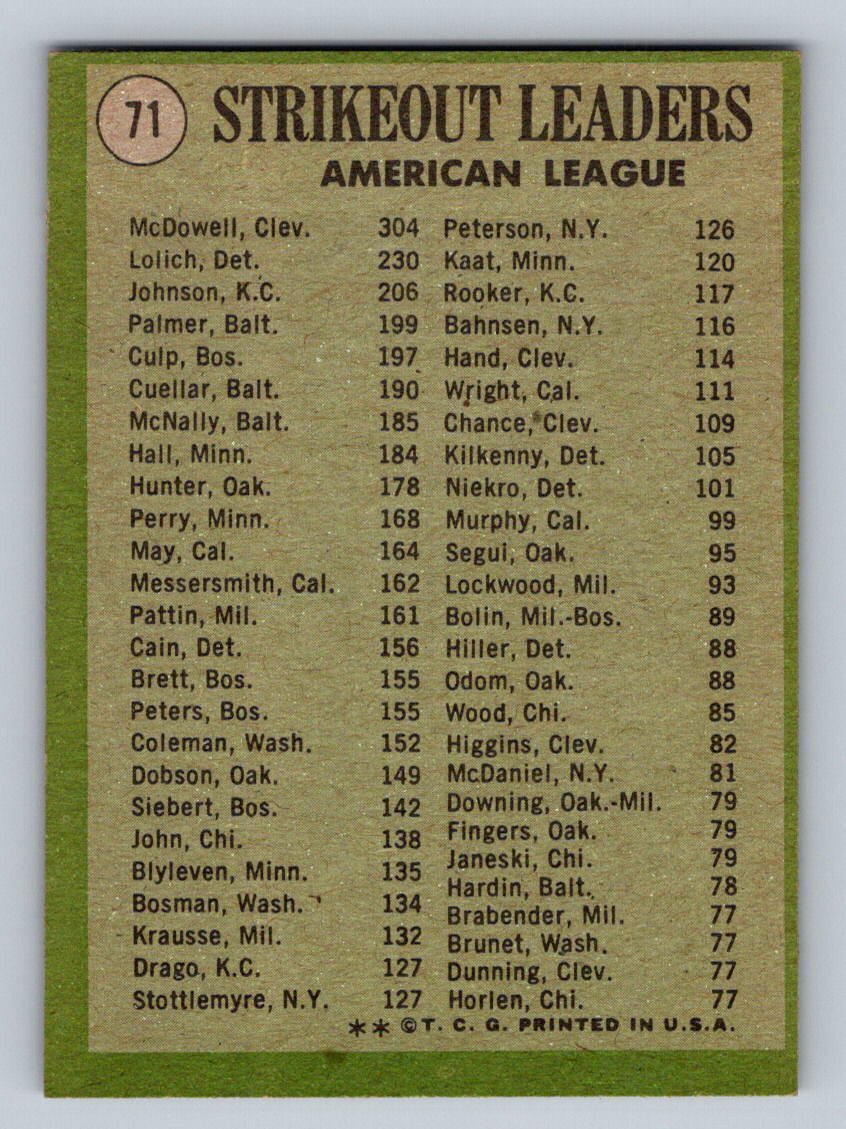 71 STRIKEOUT LEADERS
AMERICAN LEAGUE

McDowell, Clev. 304
Lolich, Det. 230
Johnson, K.C. 206
Palmer, Balt. 199
Culp, Bos. 197
Cuellar, Balt. 190
McNally, Balt. 185
Hall, Minn. 184
Hunter, Oak. 178
Perry, Minn. 168
May, Cal. 164
Messersmith, Cal. 162
Pattin, Mil. 161
Cain, Det. 156
Brett, Bos. 155
Peters, Bos. 155
Coleman, Wash. 152
Dobson, Oak. 149
Siebert, Bos. 142
John, Chi. 138
Blyleven, Minn. 135
Bosman, Wash. 134
Krausse, Mil. 132
Drago, K.C. 127
Stottlemyre, N.Y. 127

Peterson, N.Y. 126
Kaat, Minn. 120
Rooker, K.C. 117
Bahnsen, N.Y. 116
Hand, Clev. 114
Wright, Cal. 111
Chance, Clev. 109
Kilkenny, Det. 105
Niekro, Det. 101
Murphy, Cal. 99
Segui, Oak. 95
Lockwood, Mil. 93
Bolin, Mil.-Bos. 89
Hiller, Det. 88
Odom, Oak. 88
Wood, Chi. 85
Higgins, Clev. 82
McDaniel, N.Y. 81
Downing, Oak.-Mil. 79
Fingers, Oak. 79
Janeski, Chi. 79
Hardin, Balt. 78
Brabender, Mil. 77
Brunet, Wash. 77
Dunning, Clev. 77
Horlen, Chi. 77

** ©T. C. G. PRINTED IN U.S.A.